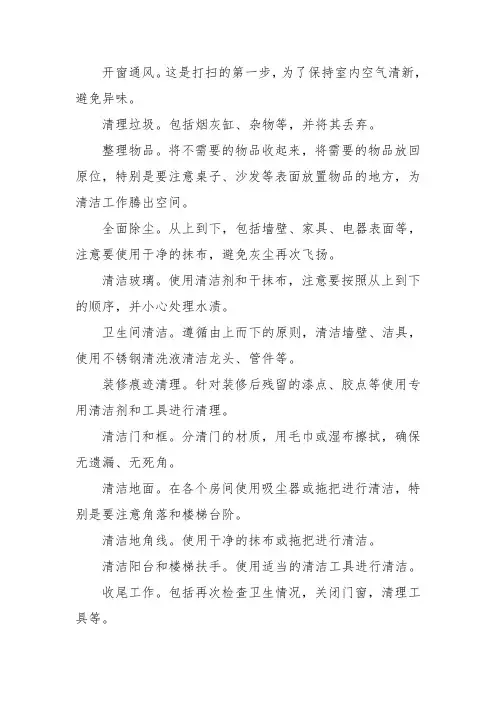 开窗通风。这是打扫的第一步，为了保持室内空气清新，避免异味。

清理垃圾。包括烟灰缸、杂物等，并将其丢弃。

整理物品。将不需要的物品收起来，将需要的物品放回原位，特别是要注意桌子、沙发等表面放置物品的地方，为清洁工作腾出空间。

全面除尘。从上到下，包括墙壁、家具、电器表面等，注意要使用干净的抹布，避免灰尘再次飞扬。

清洁玻璃。使用清洁剂和干抹布，注意要按照从上到下的顺序，并小心处理水渍。

卫生间清洁。遵循由上而下的原则，清洁墙壁、洁具，使用不锈钢清洗液清洁龙头、管件等。

装修痕迹清理。针对装修后残留的漆点、胶点等使用专用清洁剂和工具进行清理。

清洁门和框。分清门的材质，用毛巾或湿布擦拭，确保无遗漏、无死角。

清洁地面。在各个房间使用吸尘器或拖把进行清洁，特别是要注意角落和楼梯台阶。

清洁地角线。使用干净的抹布或拖把进行清洁。

清洁阳台和楼梯扶手。使用适当的清洁工具进行清洁。

收尾工作。包括再次检查卫生情况，关闭门窗，清理工具等。